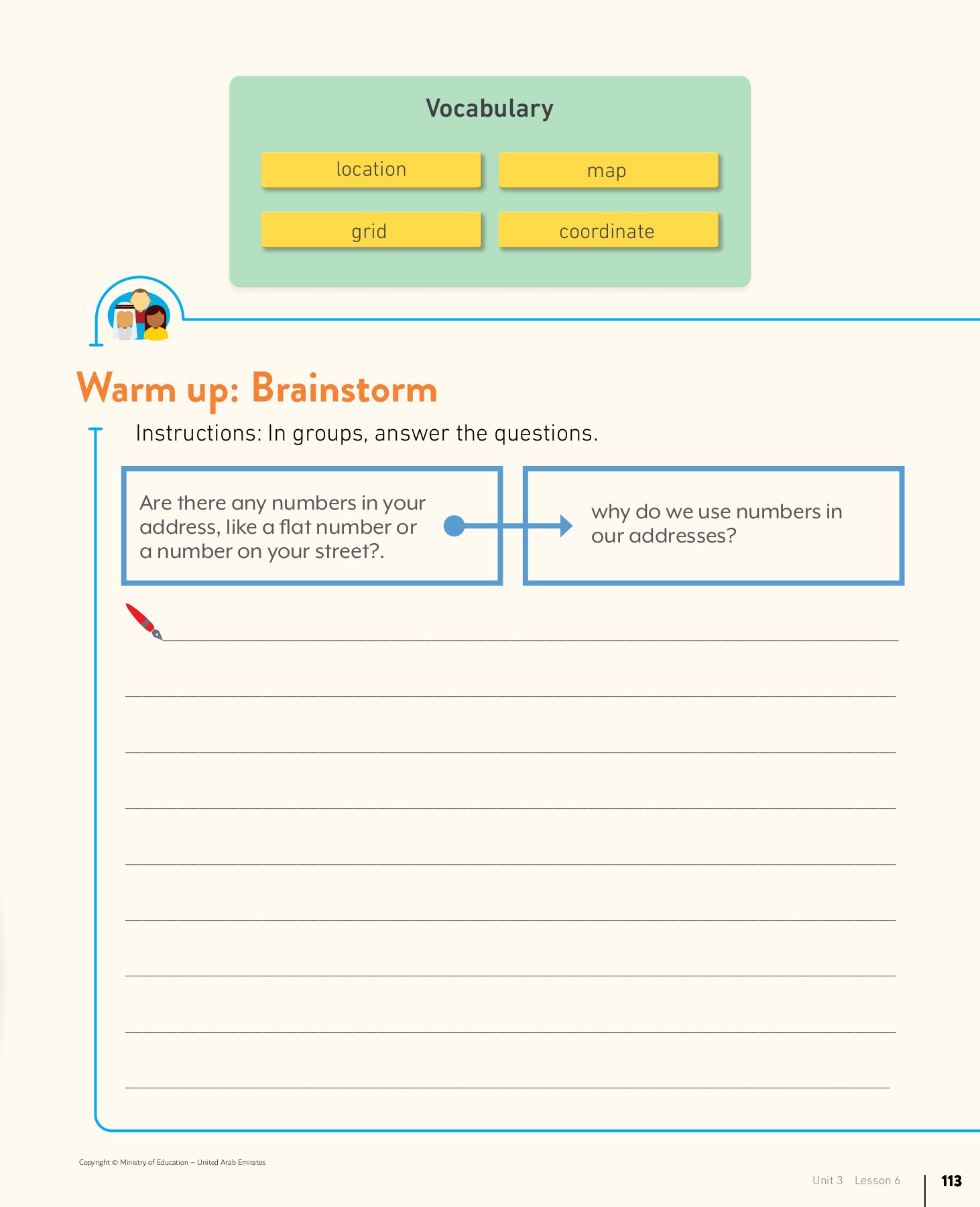 Vocabulary

location

map

grid

coordinate

Warm up: Brainstorm

Instructions: In groups, answer the questions.

Are there any numbers in your address, like a flat number or a number on your street?.

why do we use numbers in our addresses?

Copyright © Ministry of Education – United Arab Emirates

Unit 3 Lesson 6

113